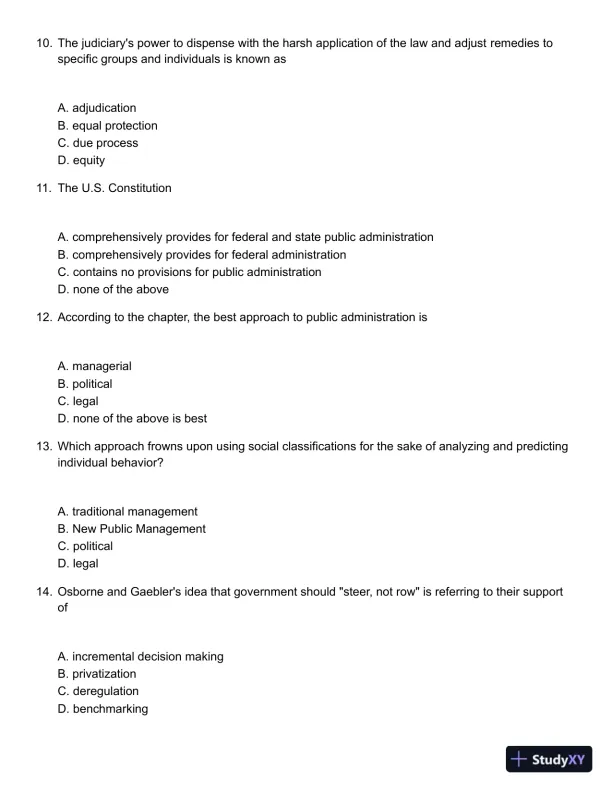 10. The judiciary's power to dispense with the harsh application of the law and adjust remedies to specific groups and individuals is known as

A. adjudication
B. equal protection
C. due process
D. equity

11. The U.S. Constitution

A. comprehensively provides for federal and state public administration
B. comprehensively provides for federal administration
C. contains no provisions for public administration
D. none of the above

12. According to the chapter, the best approach to public administration is

A. managerial
B. political
C. legal
D. none of the above is best

13. Which approach frowns upon using social classifications for the sake of analyzing and predicting individual behavior?

A. traditional management
B. New Public Management
C. political
D. legal

14. Osborne and Gaebler's idea that government should "steer, not row" is referring to their support of

A. incremental decision making
B. privatization
C. deregulation
D. benchmarking

StudyXY